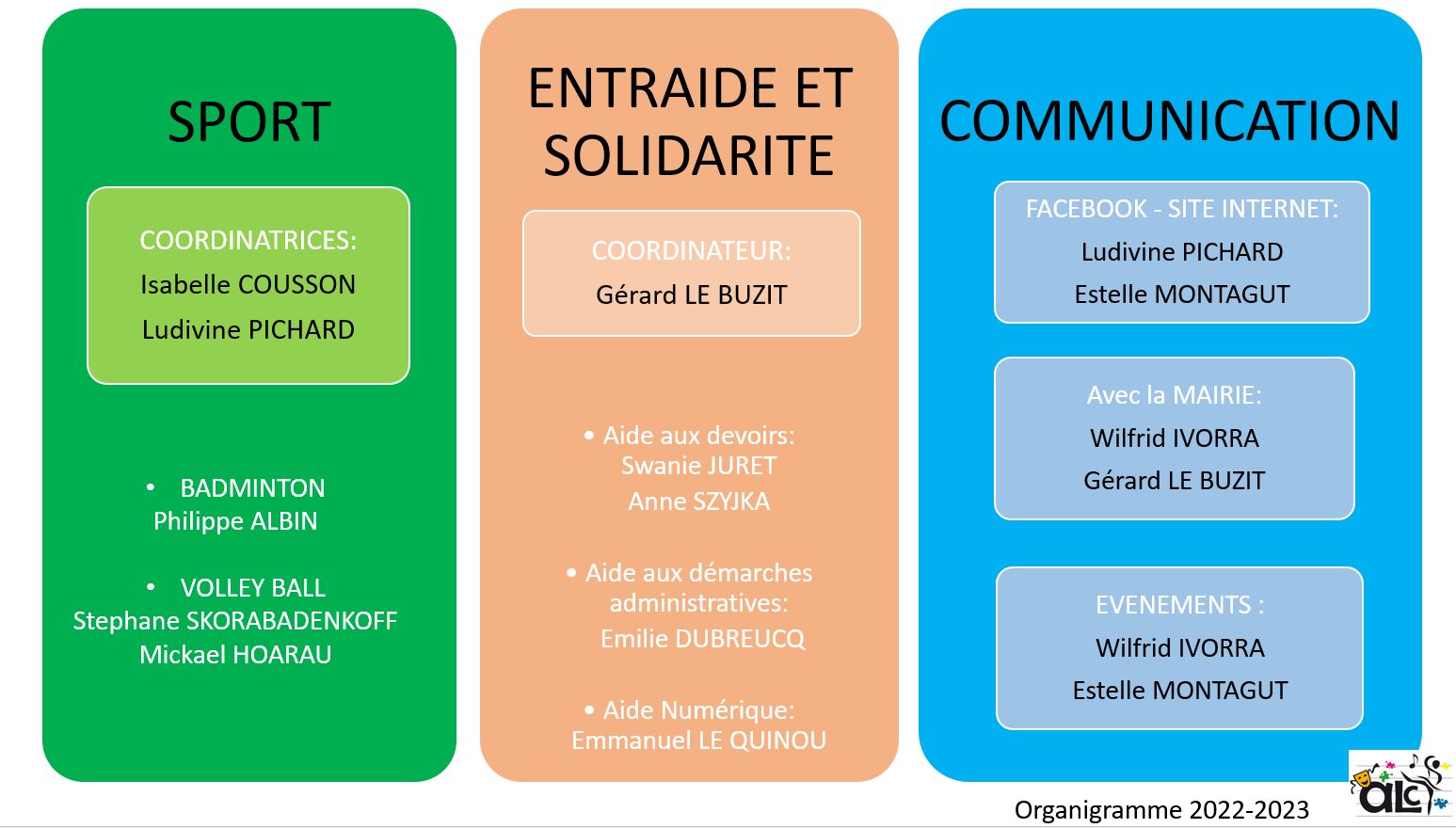 SPORT

COORDINATRICES:
Isabelle COUSSON
Ludivine PICHARD

• BADMINTON
Philippe ALBIN

• VOLLEY BALL
Stephane SKORABADENKOFF
Mickael HOARAU

ENTRAIDE ET SOLIDARITE

COORDINATEUR:
Gérard LE BUZIT

• Aide aux devoirs:
Swanie JURET
Anne SZYJKA

• Aide aux démarches administratives:
Emilie DUBREUCQ

• Aide Numérique:
Emmanuel LE QUINOU

COMMUNICATION

FACEBOOK - SITE INTERNET:
Ludivine PICHARD
Estelle MONTAGUT

Avec la MAIRIE:
Wilfrid IVORRA
Gérard LE BUZIT

EVENEMENTS :
Wilfrid IVORRA
Estelle MONTAGUT

Organigramme 2022-2023

alc